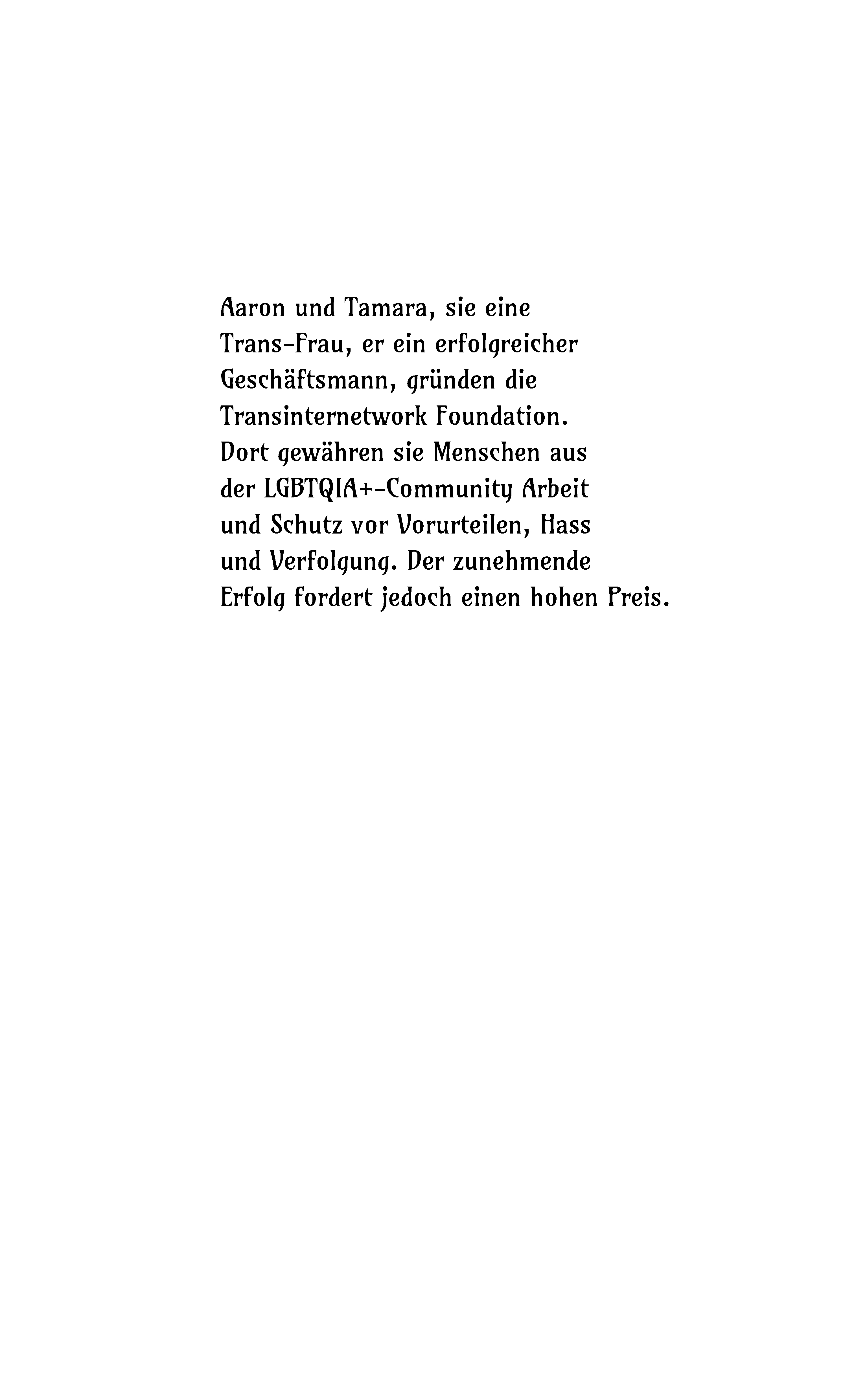 Aaron und Tamara, sie eine Trans-Frau, er ein erfolgreicher Geschäftsmann, gründen die Transinternetwork Foundation. Dort gewähren sie Menschen aus der LGBTQIA+-Community Arbeit und Schutz vor Vorurteilen, Hass und Verfolgung. Der zunehmende Erfolg fordert jedoch einen hohen Preis.